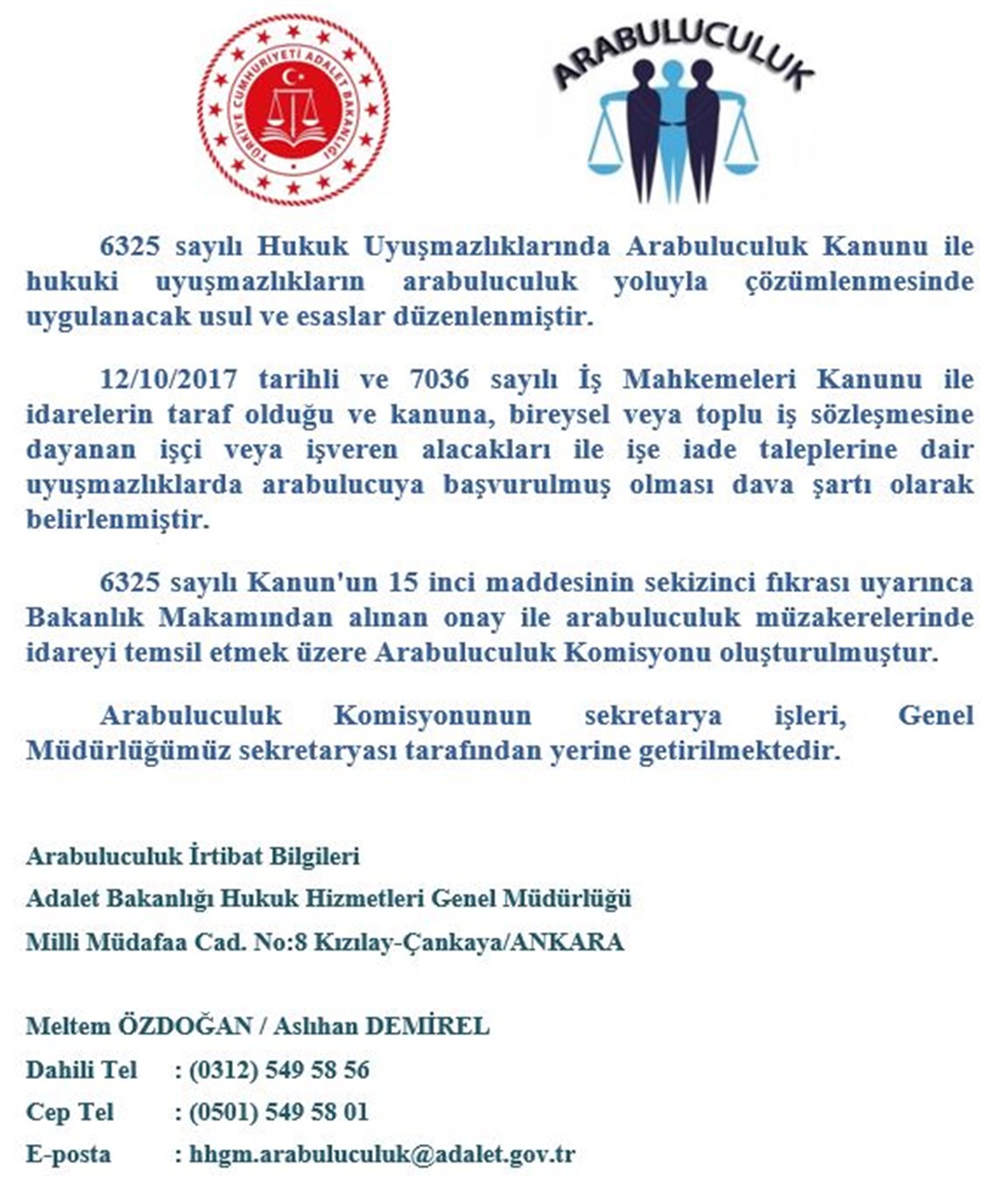 TÜRKİYE CUMHURİYETİ ADALET BAKANLIĞI

ARABULUCULUK

6325 sayılı Hukuk Uyuşmazlıklarında Arabuluculuk Kanunu ile hukuki uyuşmazlıkların arabuluculuk yoluyla çözümlenmesinde uygulanacak usul ve esaslar düzenlenmiştir.

12/10/2017 tarihli ve 7036 sayılı İş Mahkemeleri Kanunu ile idarelerin taraf olduğu ve kanuna, bireysel veya toplu iş sözleşmesine dayanan işçi veya işveren alacakları ile işe iade taleplerine dair uyuşmazlıklarda arabulucuya başvurulmuş olması dava şartı olarak belirlenmiştir.

6325 sayılı Kanun'un 15 inci maddesinin sekizinci fıkrası uyarınca Bakanlık Makamından alınan onay ile arabuluculuk müzakerelerinde idareyi temsil etmek üzere Arabuluculuk Komisyonu oluşturulmuştur.

Arabuluculuk Komisyonunun sekretarya işleri, Genel Müdürlüğümüz sekretaryası tarafından yerine getirilmektedir.

Arabuluculuk İrtibat Bilgileri
Adalet Bakanlığı Hukuk Hizmetleri Genel Müdürlüğü
Milli Müdafaa Cad. No:8 Kızılay-Çankaya/ANKARA

Meltem ÖZDOĞAN / Aslıhan DEMİREL
Dahili Tel : (0312) 549 58 56
Cep Tel : (0501) 549 58 01
E-posta : hhgm.arabuluculuk@adalet.gov.tr